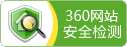 360网站
安全检测